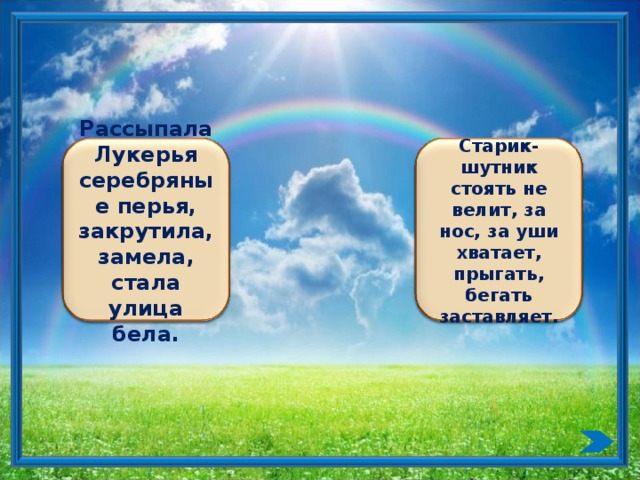 Рассыпала Лукерья серебряные перья, закрутила, замела, стала улица бела.

Старик-шутник стоять не велит, за нос, за уши хватает, прыгать, бегать заставляет.